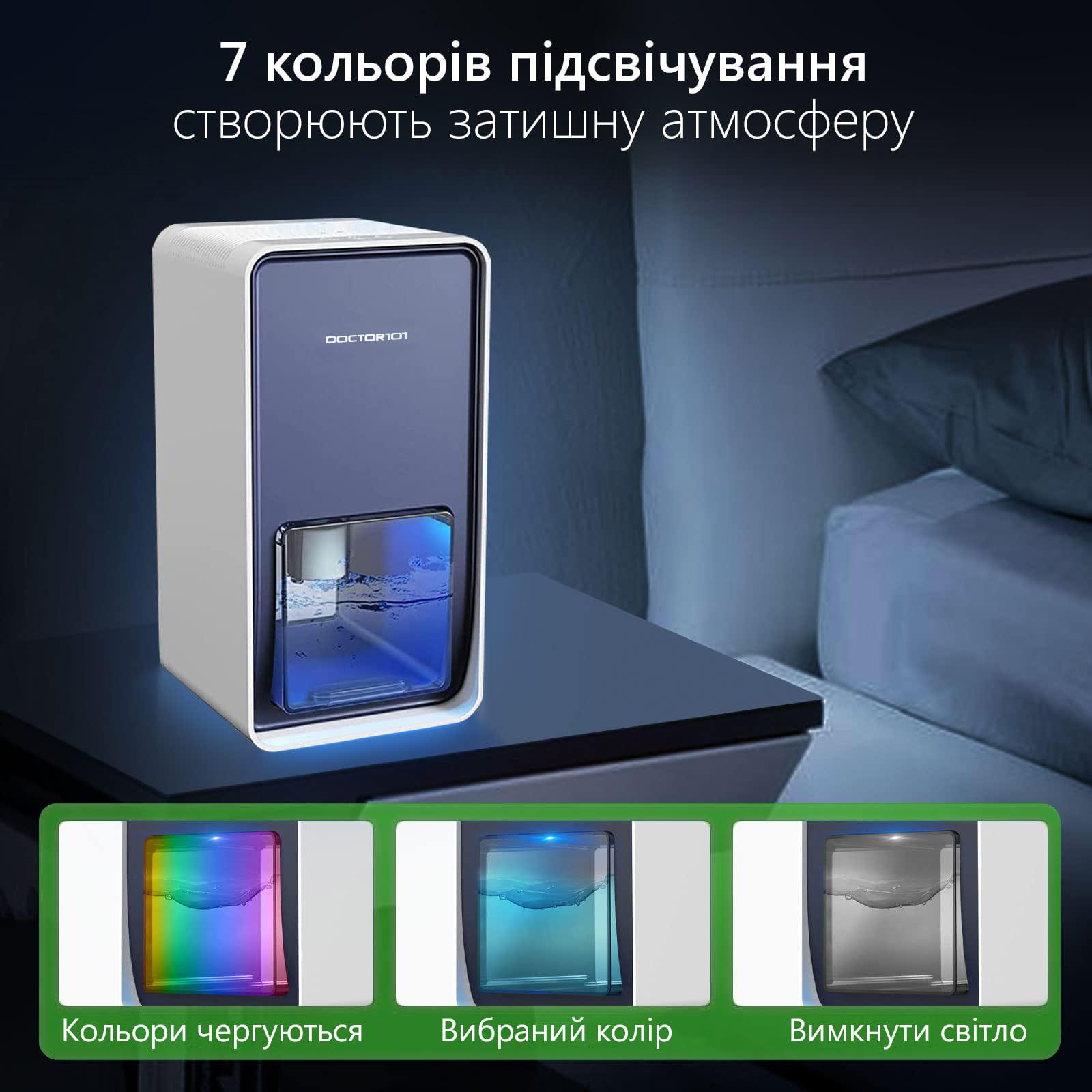 7 кольорів підсвічування
створюють затишну атмосферу

DOCTOR101

Кольори чергуються

Вибраний колір

Вимкнути світло